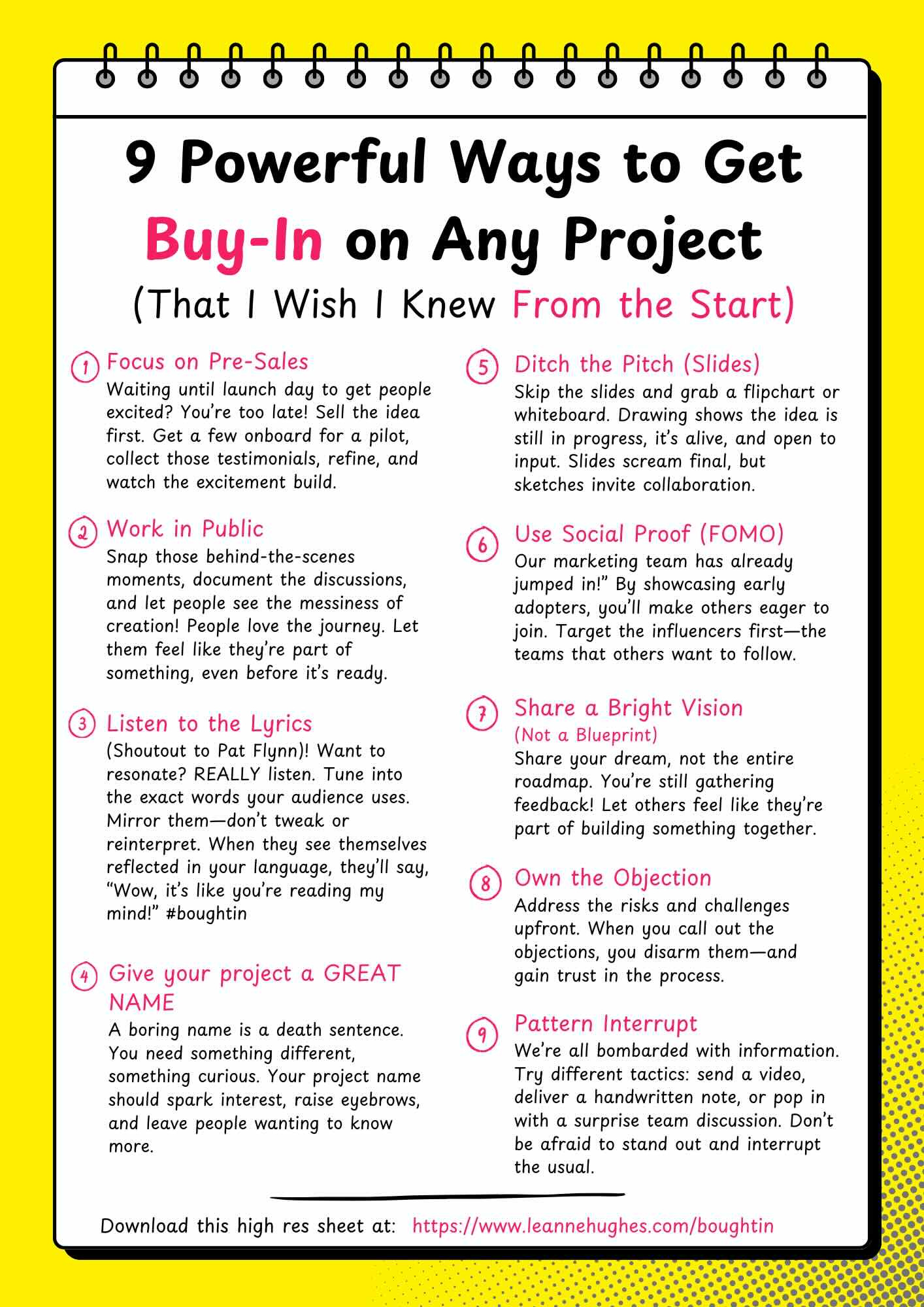 9 Powerful Ways to Get Buy-In on Any Project (That I Wish I Knew From the Start)

1 Focus on Pre-Sales
Waiting until launch day to get people excited? You're too late! Sell the idea first. Get a few onboard for a pilot, collect those testimonials, refine, and watch the excitement build.

2 Work in Public
Snap those behind-the-scenes moments, document the discussions, and let people see the messiness of creation! People love the journey. Let them feel like they're part of something, even before it's ready.

3 Listen to the Lyrics
(Shoutout to Pat Flynn)! Want to resonate? REALLY listen. Tune into the exact words your audience uses. Mirror them—don't tweak or reinterpret. When they see themselves reflected in your language, they'll say, "Wow, it's like you're reading my mind!" #boughtin

4 Give your project a GREAT NAME
A boring name is a death sentence. You need something different, something curious. Your project name should spark interest, raise eyebrows, and leave people wanting to know more.

5 Ditch the Pitch (Slides)
Skip the slides and grab a flipchart or whiteboard. Drawing shows the idea is still in progress, it's alive, and open to input. Slides scream final, but sketches invite collaboration.

6 Use Social Proof (FOMO)
Our marketing team has already jumped in!" By showcasing early adopters, you'll make others eager to join. Target the influencers first—the teams that others want to follow.

7 Share a Bright Vision (Not a Blueprint)
Share your dream, not the entire roadmap. You're still gathering feedback! Let others feel like they're part of building something together.

8 Own the Objection
Address the risks and challenges upfront. When you call out the objections, you disarm them—and gain trust in the process.

9 Pattern Interrupt
We're all bombarded with information. Try different tactics: send a video, deliver a handwritten note, or pop in with a surprise team discussion. Don't be afraid to stand out and interrupt the usual.

Download this high res sheet at: https://www.leannehughes.com/boughtin